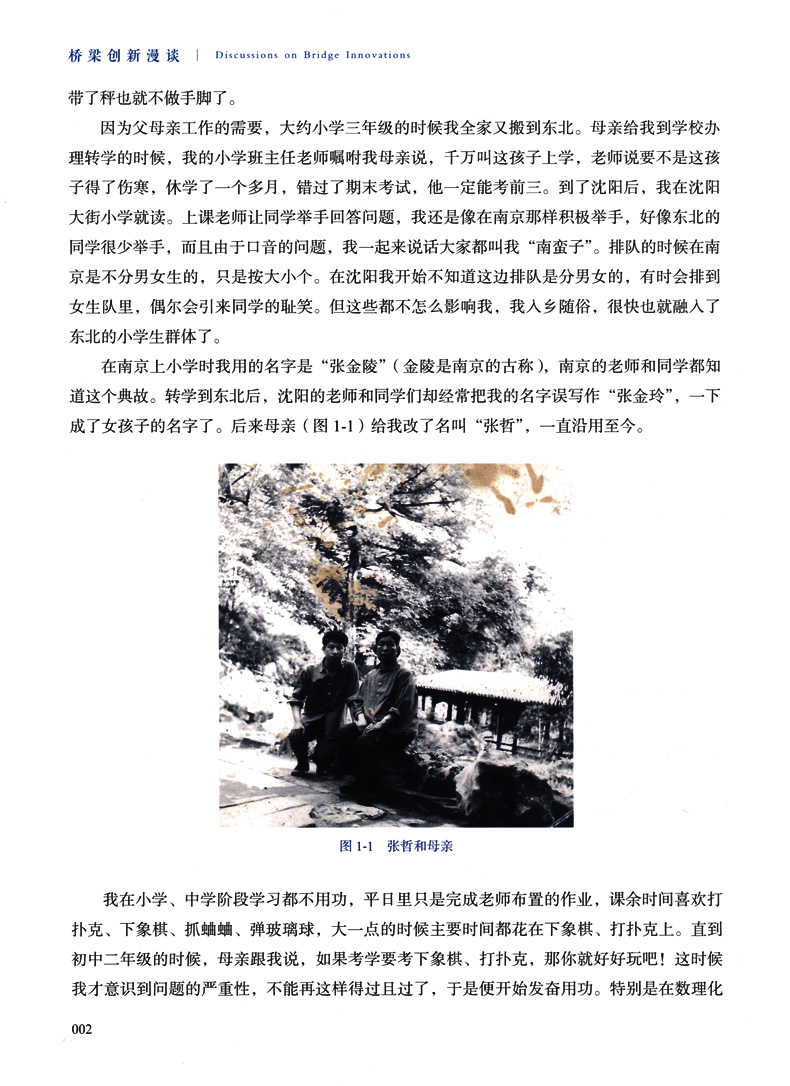 桥梁创新漫谈 | Discussions on Bridge Innovations

带了秤也就不做手脚了。

因为父母亲工作的需要，大约小学三年级的时候我全家又搬到东北。母亲给我到学校办理转学的时候，我的小学班主任老师嘱咐我母亲说，千万叫这孩子上学，老师说要不是这孩子得了伤寒，休学了一个多月，错过了期末考试，他一定能考前三。到了沈阳后，我在沈阳大街小学就读。上课老师让同学举手回答问题，我还是像在南京那样积极举手，好像东北的同学很少举手，而且由于口音的问题，我一起来说话大家都叫我“南蛮子”。排队的时候在南京是不分男女生的，只是按大小个。在沈阳我开始不知道这边排队是分男女的，有时会排到女生队里，偶尔会引来同学的耻笑。但这些都不怎么影响我，我入乡随俗，很快也就融入了东北的小学生群体了。

在南京上小学时我用的名字是“张金陵”（金陵是南京的古称），南京的老师和同学都知道这个典故。转学到东北后，沈阳的老师和同学们却经常把我的名字误写作“张金玲”，一下成了女孩子的名字了。后来母亲（图 1-1）给我改了名叫“张哲”，一直沿用至今。

图 1-1 张哲和母亲

我在小学、中学阶段学习都不用功，平日里只是完成老师布置的作业，课余时间喜欢打扑克、下象棋、抓蛐蛐、弹玻璃球，大一点的时候主要时间都花在下象棋、打扑克上。直到初中二年级的时候，母亲跟我说，如果考学要考下象棋、打扑克，那你就好好玩吧！这时候我才意识到问题的严重性，不能再这样得过且过了，于是便开始发奋用功。特别是在数理化

002